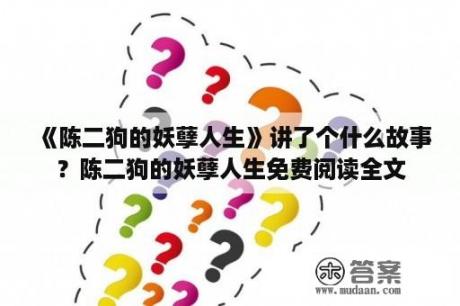 《陈二狗的妖孽人生》讲了个什么故事？陈二狗的妖孽人生免费阅读全文

木答案
www.mudaan.com